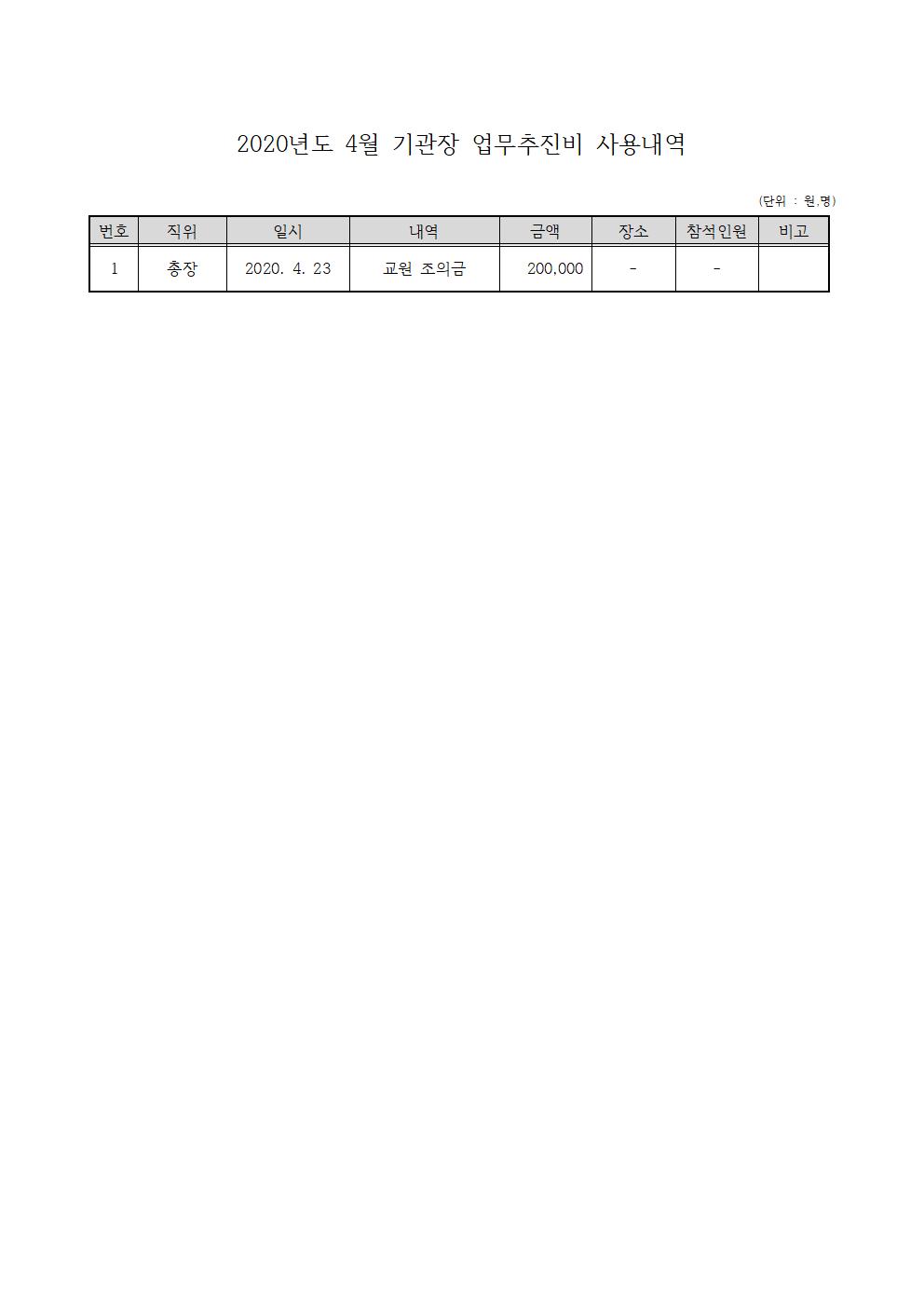 2020년도 4월 기관장 업무추진비 사용내역

(단위 : 원,명)

| 번호 | 직위 | 일시 | 내역 | 금액 | 장소 | 참석인원 | 비고 |
|---|---|---|---|---|---|---|---|
| 1 | 총장 | 2020. 4. 23 | 교원 조의금 | 200,000 | - | - | |